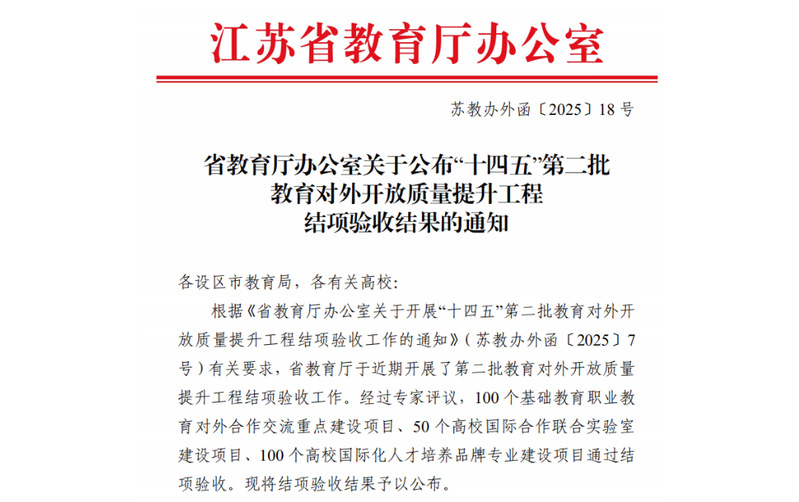 江苏省教育厅办公室

苏教办外函〔2025〕18号

省教育厅办公室关于公布“十四五”第二批教育对外开放质量提升工程结项验收结果的通知

各设区市教育局，各有关高校：

根据《省教育厅办公室关于开展“十四五”第二批教育对外开放质量提升工程结项验收工作的通知》（苏教办外函〔2025〕7号）有关要求，省教育厅于近期开展了第二批教育对外开放质量提升工程结项验收工作。经过专家评议，100个基础教育职业教育对外合作交流重点建设项目、50个高校国际合作联合实验室建设项目、100个高校国际化人才培养品牌专业建设项目通过结项验收。现将结项验收结果予以公布。